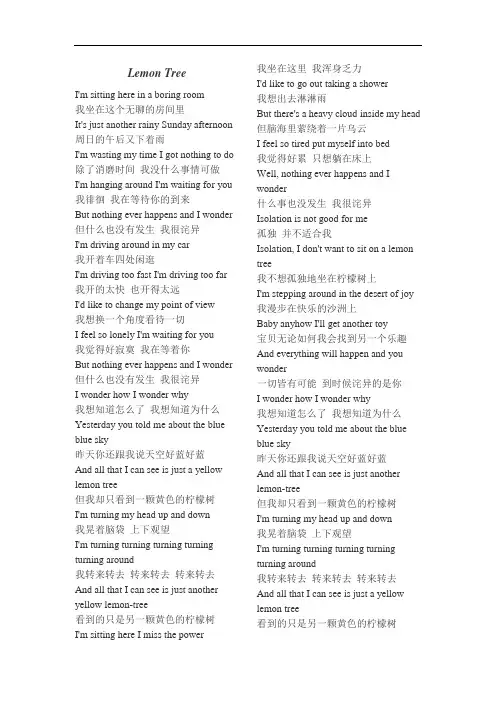 Lemon Tree

I'm sitting here in a boring room
我坐在这个无聊的房间里
It's just another rainy Sunday afternoon
周日的午后又下着雨
I'm wasting my time I got nothing to do
除了消磨时间 我没什么事情可做
I'm hanging around I'm waiting for you
我徘徊 我在等待你的到来
But nothing ever happens and I wonder
但什么也没有发生 我很诧异
I'm driving around in my car
我开着车四处闲逛
I'm driving too fast I'm driving too far
我开的太快 也开得太远
I'd like to change my point of view
我想换一个角度看待一切
I feel so lonely I'm waiting for you
我觉得好寂寞 我在等着你
But nothing ever happens and I wonder
但什么也没有发生 我很诧异
I wonder how I wonder why
我想知道怎么了 我想知道为什么
Yesterday you told me about the blue blue sky
昨天你还跟我说天空好蓝好蓝
And all that I can see is just a yellow lemon tree
但我却只看到一颗黄色的柠檬树
I'm turning my head up and down
我晃着脑袋 上下观望
I'm turning turning turning turning turning around
我转来转去 转来转去 转来转去
And all that I can see is just another yellow lemon-tree
看到的只是另一颗黄色的柠檬树
I'm sitting here I miss the power
我坐在这里 我浑身乏力
I'd like to go out taking a shower
我想出去淋淋雨
But there's a heavy cloud inside my head
但脑海里萦绕着一片乌云
I feel so tired put myself into bed
我觉得好累 只想躺在床上
Well, nothing ever happens and I wonder
什么事也没发生 我很诧异
Isolation is not good for me
孤独 并不适合我
Isolation, I don't want to sit on a lemon tree
我不想孤独地坐在柠檬树上
I'm stepping around in the desert of joy
我漫步在快乐的沙洲上
Baby anyhow I'll get another toy
宝贝无论如何我会找到另一个乐趣
And everything will happen and you wonder
一切皆有可能 到时候诧异的是你
I wonder how I wonder why
我想知道怎么了 我想知道为什么
Yesterday you told me about the blue blue sky
昨天你还跟我说天空好蓝好蓝
And all that I can see is just another lemon-tree
但我却只看到一颗黄色的柠檬树
I'm turning my head up and down
我晃着脑袋 上下观望
I'm turning turning turning turning turning around
我转来转去 转来转去 转来转去
And all that I can see is just a yellow lemon tree
看到的只是另一颗黄色的柠檬树